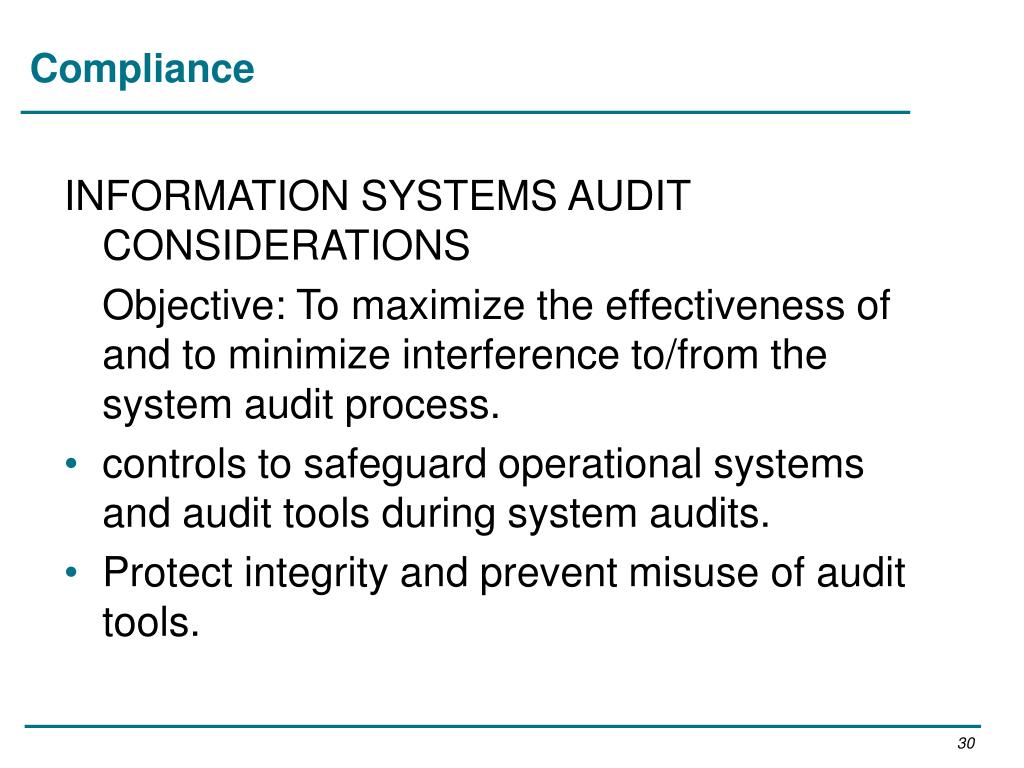 Compliance

INFORMATION SYSTEMS AUDIT CONSIDERATIONS

Objective: To maximize the effectiveness of and to minimize interference to/from the system audit process.

• controls to safeguard operational systems and audit tools during system audits.
• Protect integrity and prevent misuse of audit tools.

30